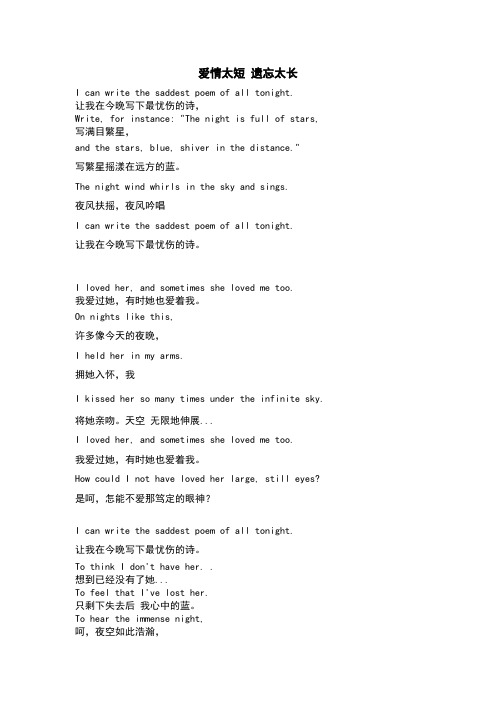 爱情太短 遗忘太长

I can write the saddest poem of all tonight.
让我在今晚写下最忧伤的诗，
Write, for instance: "The night is full of stars,
写满目繁星，
and the stars, blue, shiver in the distance."
写繁星摇漾在远方的蓝。
The night wind whirls in the sky and sings.
夜风扶摇，夜风吟唱
I can write the saddest poem of all tonight.
让我在今晚写下最忧伤的诗。

I loved her, and sometimes she loved me too.
我爱过她，有时她也爱着我。
On nights like this,
许多像今天的夜晚，
I held her in my arms.
拥她入怀，我
I kissed her so many times under the infinite sky.
将她亲吻。天空 无限地伸展...
I loved her, and sometimes she loved me too.
我爱过她，有时她也爱着我。
How could I not have loved her large, still eyes?
是呵，怎能不爱那笃定的眼神？

I can write the saddest poem of all tonight.
让我在今晚写下最忧伤的诗。
To think I don't have her. .
想到已经没有了她...
To feel that I've lost her.
只剩下失去后 我心中的蓝。
To hear the immense night,
呵，夜空如此浩瀚，